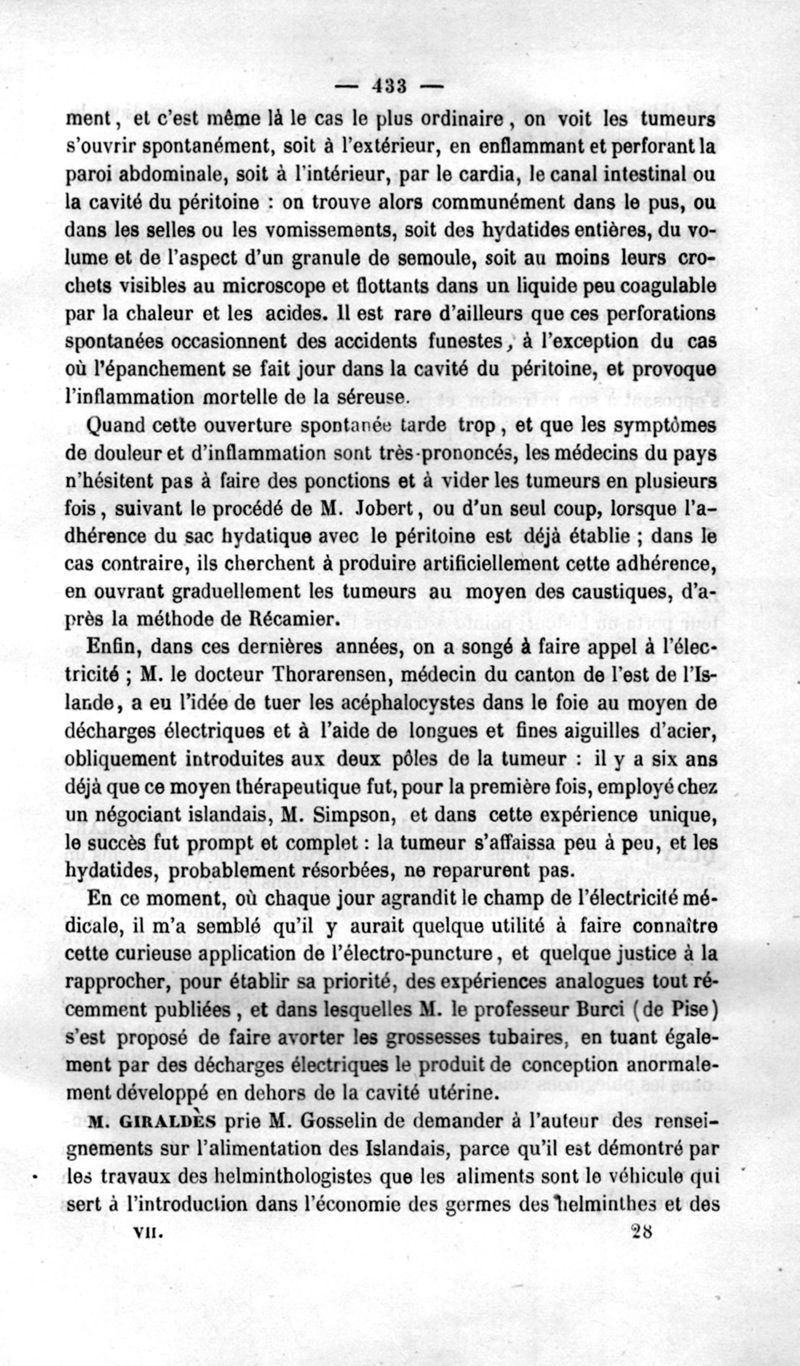 — 433 —

ment, et c'est même là le cas le plus ordinaire, on voit les tumeurs s'ouvrir spontanément, soit à l'extérieur, en enflammant et perforant la paroi abdominale, soit à l'intérieur, par le cardia, le canal intestinal ou la cavité du péritoine : on trouve alors communément dans le pus, ou dans les selles ou les vomissements, soit des hydatides entières, du volume et de l'aspect d'un granule de semoule, soit au moins leurs crochets visibles au microscope et flottants dans un liquide peu coagulable par la chaleur et les acides. Il est rare d'ailleurs que ces perforations spontanées occasionnent des accidents funestes, à l'exception du cas où l'épanchement se fait jour dans la cavité du péritoine, et provoque l'inflammation mortelle de la séreuse.

Quand cette ouverture spontanée tarde trop, et que les symptômes de douleur et d'inflammation sont très-prononcés, les médecins du pays n'hésitent pas à faire des ponctions et à vider les tumeurs en plusieurs fois, suivant le procédé de M. Jobert, ou d'un seul coup, lorsque l'adhérence du sac hydatique avec le péritoine est déjà établie ; dans le cas contraire, ils cherchent à produire artificiellement cette adhérence, en ouvrant graduellement les tumeurs au moyen des caustiques, d'après la méthode de Récamier.

Enfin, dans ces dernières années, on a songé à faire appel à l'électricité ; M. le docteur Thorarensen, médecin du canton de l'est de l'Islande, a eu l'idée de tuer les acéphalocystes dans le foie au moyen de décharges électriques et à l'aide de longues et fines aiguilles d'acier, obliquement introduites aux deux pôles de la tumeur : il y a six ans déjà que ce moyen thérapeutique fut, pour la première fois, employé chez un négociant islandais, M. Simpson, et dans cette expérience unique, le succès fut prompt et complet : la tumeur s'affaissa peu à peu, et les hydatides, probablement résorbées, ne reparurent pas.

En ce moment, où chaque jour agrandit le champ de l'électricité médicale, il m'a semblé qu'il y aurait quelque utilité à faire connaître cette curieuse application de l'électro-puncture, et quelque justice à la rapprocher, pour établir sa priorité, des expériences analogues tout récemment publiées, et dans lesquelles M. le professeur Burci (de Pise) s'est proposé de faire avorter les grossesses tubaires, en tuant également par des décharges électriques le produit de conception anormalement développé en dehors de la cavité utérine.

M. GIRALDÈS prie M. Gosselin de demander à l'auteur des renseignements sur l'alimentation des Islandais, parce qu'il est démontré par les travaux des helminthologistes que les aliments sont le véhicule qui sert à l'introduction dans l'économie des germes des helminthes et des

VII. 28